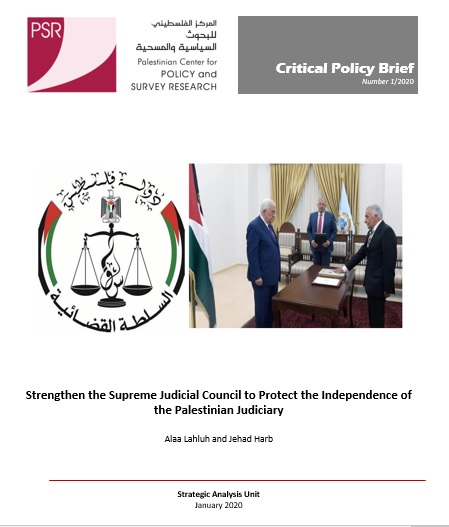 PSR

المركز الفلسطيني للبحوث السياسية والمسحية

Palestinian Center for POLICY and SURVEY RESEARCH

Critical Policy Brief
Number 1/2020

دولة فلسطين

السلطة القضائية

Strengthen the Supreme Judicial Council to Protect the Independence of the Palestinian Judiciary

Alaa Lahluh and Jehad Harb

Strategic Analysis Unit
January 2020